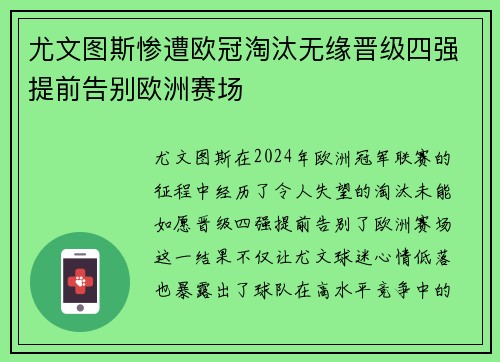 尤文图斯惨遭欧冠淘汰无缘晋级四强提前告别欧洲赛场

尤文图斯在2024年欧洲冠军联赛的征程中经历了令人失望的淘汰未能如愿晋级四强提前告别了欧洲赛场这一结果不仅让尤文球迷心情低落也暴露出了球队在高水平竞争中的